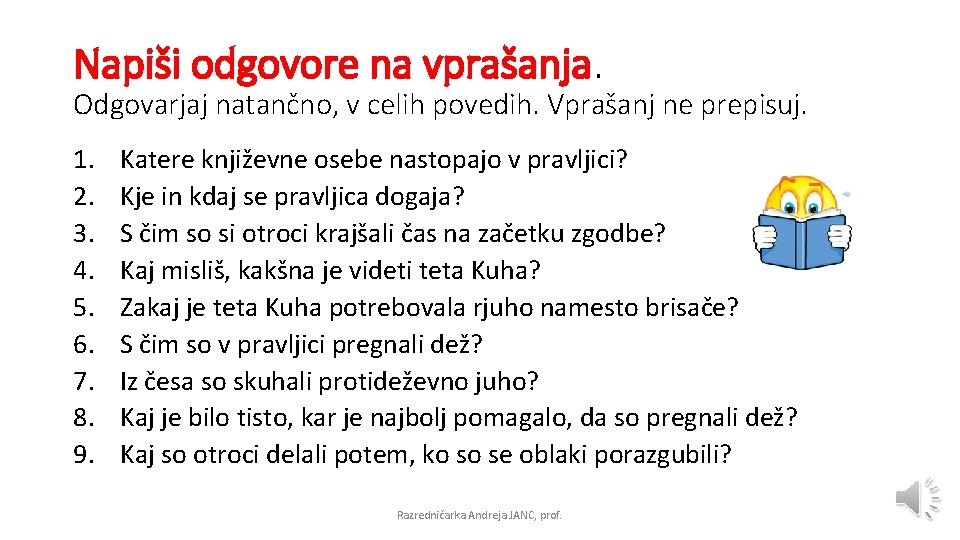 Napiši odgovore na vprašanja.
Odgovarjaj natančno, v celih povedih. Vprašanj ne prepisuj.

1. Katere književne osebe nastopajo v pravljici?
2. Kje in kdaj se pravljica dogaja?
3. S čim so si otroci krajšali čas na začetku zgodbe?
4. Kaj misliš, kakšna je videti teta Kuha?
5. Zakaj je teta Kuha potrebovala rjuho namesto brisače?
6. S čim so v pravljici pregnali dež?
7. Iz česa so skuhali protideževno juho?
8. Kaj je bilo tisto, kar je najbolj pomagalo, da so pregnali dež?
9. Kaj so otroci delali potem, ko so se oblaki porazgubili?

Razredničarka Andreja JANC, prof.